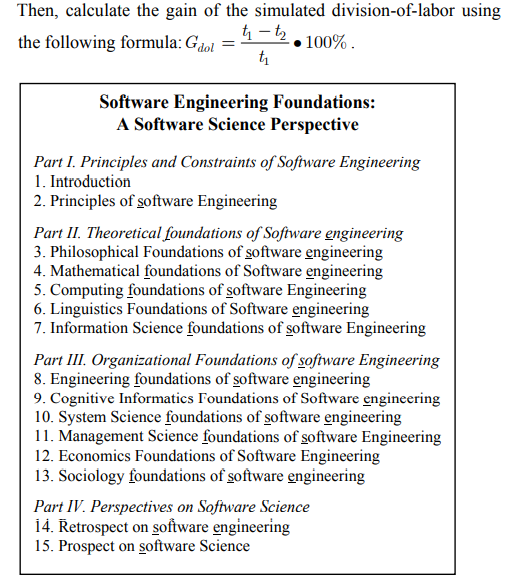 Then, calculate the gain of the simulated division-of-labor using the following formula: $G_{dol} = \frac{t_1 - t_2}{t_1} \bullet 100\%$.

Software Engineering Foundations:
A Software Science Perspective

Part I. Principles and Constraints of Software Engineering
1. Introduction
2. Principles of software Engineering

Part II. Theoretical foundations of Software engineering
3. Philosophical Foundations of software engineering
4. Mathematical foundations of Software engineering
5. Computing foundations of software Engineering
6. Linguistics Foundations of Software engineering
7. Information Science foundations of software Engineering

Part III. Organizational Foundations of software Engineering
8. Engineering foundations of software engineering
9. Cognitive Informatics Foundations of Software engineering
10. System Science foundations of software engineering
11. Management Science foundations of software Engineering
12. Economics Foundations of Software Engineering
13. Sociology foundations of software engineering

Part IV. Perspectives on Software Science
14. Retrospect on software engineering
15. Prospect on software Science